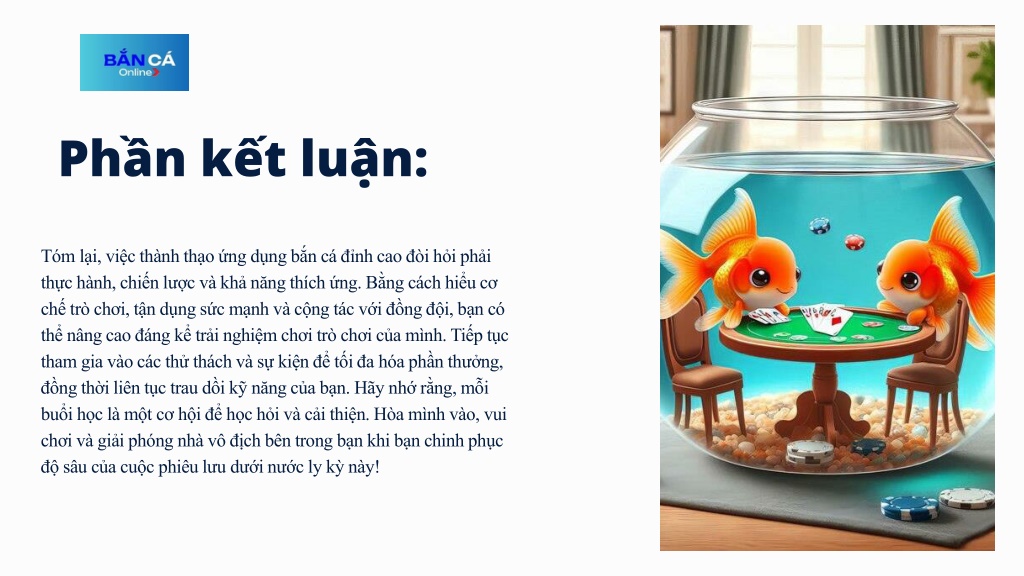 BẮN CÁ Online

Phần kết luận:

Tóm lại, việc thành thạo ứng dụng bắn cá đỉnh cao đòi hỏi phải thực hành, chiến lược và khả năng thích ứng. Bằng cách hiểu cơ chế trò chơi, tận dụng sức mạnh và cộng tác với đồng đội, bạn có thể nâng cao đáng kể trải nghiệm chơi trò chơi của mình. Tiếp tục tham gia vào các thử thách và sự kiện để tối đa hóa phần thưởng, đồng thời liên tục trau dồi kỹ năng của bạn. Hãy nhớ rằng, mỗi buổi học là một cơ hội để học hỏi và cải thiện. Hòa mình vào, vui chơi và giải phóng nhà vô địch bên trong bạn khi bạn chinh phục độ sâu của cuộc phiêu lưu dưới nước ly kỳ này!